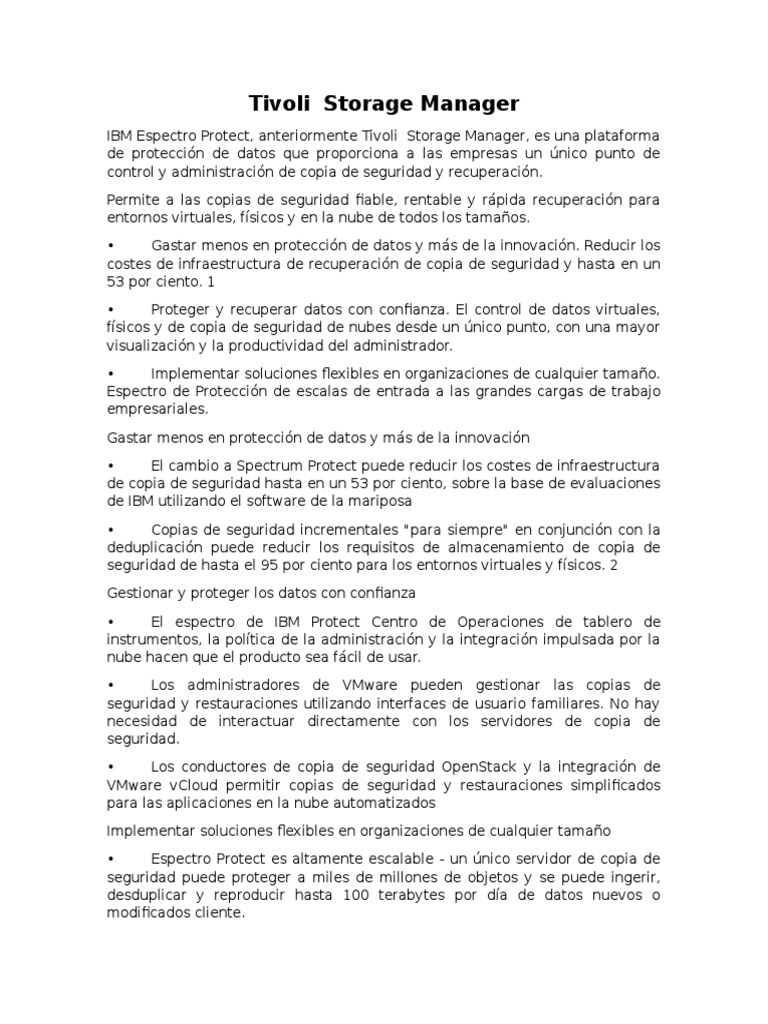 Tivoli Storage Manager

IBM Espectro Protect, anteriormente Tivoli Storage Manager, es una plataforma de protección de datos que proporciona a las empresas un único punto de control y administración de copia de seguridad y recuperación.

Permite a las copias de seguridad fiable, rentable y rápida recuperación para entornos virtuales, físicos y en la nube de todos los tamaños.

• Gastar menos en protección de datos y más de la innovación. Reducir los costes de infraestructura de recuperación de copia de seguridad y hasta en un 53 por ciento. 1

• Proteger y recuperar datos con confianza. El control de datos virtuales, físicos y de copia de seguridad de nubes desde un único punto, con una mayor visualización y la productividad del administrador.

• Implementar soluciones flexibles en organizaciones de cualquier tamaño. Espectro de Protección de escalas de entrada a las grandes cargas de trabajo empresariales.

Gastar menos en protección de datos y más de la innovación

• El cambio a Spectrum Protect puede reducir los costes de infraestructura de copia de seguridad hasta en un 53 por ciento, sobre la base de evaluaciones de IBM utilizando el software de la mariposa

• Copias de seguridad incrementales "para siempre" en conjunción con la deduplicación puede reducir los requisitos de almacenamiento de copia de seguridad de hasta el 95 por ciento para los entornos virtuales y físicos. 2

Gestionar y proteger los datos con confianza

• El espectro de IBM Protect Centro de Operaciones de tablero de instrumentos, la política de la administración y la integración impulsada por la nube hacen que el producto sea fácil de usar.

• Los administradores de VMware pueden gestionar las copias de seguridad y restauraciones utilizando interfaces de usuario familiares. No hay necesidad de interactuar directamente con los servidores de copia de seguridad.

• Los conductores de copia de seguridad OpenStack y la integración de VMware vCloud permitir copias de seguridad y restauraciones simplificados para las aplicaciones en la nube automatizados

Implementar soluciones flexibles en organizaciones de cualquier tamaño

• Espectro Protect es altamente escalable - un único servidor de copia de seguridad puede proteger a miles de millones de objetos y se puede ingerir, desduplicar y reproducir hasta 100 terabytes por día de datos nuevos o modificados cliente.